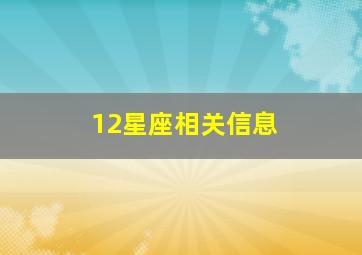 12星座相关信息